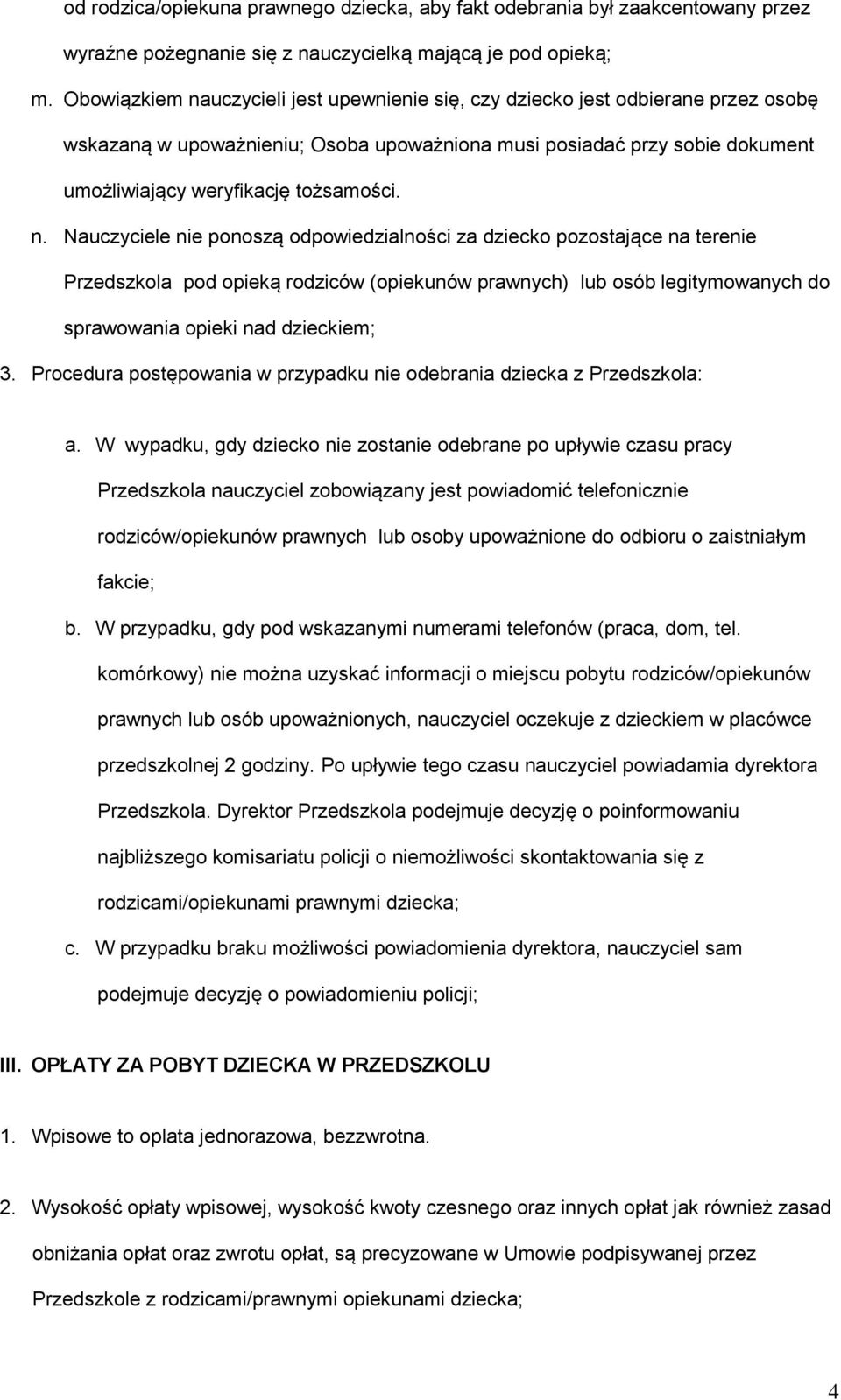 od rodzica/opiekuna prawnego dziecka, aby fakt odebrania był zaakcentowany przez wyraźne pożegnanie się z nauczycielką mającą je pod opieką;

m. Obowiązkiem nauczycieli jest upewnienie się, czy dziecko jest odbierane przez osobę wskazaną w upoważnieniu; Osoba upoważniona musi posiadać przy sobie dokument umożliwiający weryfikację tożsamości.

n. Nauczyciele nie ponoszą odpowiedzialności za dziecko pozostające na terenie Przedszkola pod opieką rodziców (opiekunów prawnych) lub osób legitymowanych do sprawowania opieki nad dzieckiem;

3. Procedura postępowania w przypadku nie odebrania dziecka z Przedszkola:

a. W wypadku, gdy dziecko nie zostanie odebrane po upływie czasu pracy Przedszkola nauczyciel zobowiązany jest powiadomić telefonicznie rodziców/opiekunów prawnych lub osoby upoważnione do odbioru o zaistniałym fakcie;

b. W przypadku, gdy pod wskazanymi numerami telefonów (praca, dom, tel. komórkowy) nie można uzyskać informacji o miejscu pobytu rodziców/opiekunów prawnych lub osób upoważnionych, nauczyciel oczekuje z dzieckiem w placówce przedszkolnej 2 godziny. Po upływie tego czasu nauczyciel powiadamia dyrektora Przedszkola. Dyrektor Przedszkola podejmuje decyzję o poinformowaniu najbliższego komisariatu policji o niemożliwości skontaktowania się z rodzicami/opiekunami prawnymi dziecka;

c. W przypadku braku możliwości powiadomienia dyrektora, nauczyciel sam podejmuje decyzję o powiadomieniu policji;

III. OPŁATY ZA POBYT DZIECKA W PRZEDSZKOLU

1. Wpisowe to oplata jednorazowa, bezzwrotna.

2. Wysokość opłaty wpisowej, wysokość kwoty czesnego oraz innych opłat jak również zasad obniżania opłat oraz zwrotu opłat, są precyzowane w Umowie podpisywanej przez Przedszkole z rodzicami/prawnymi opiekunami dziecka;

4